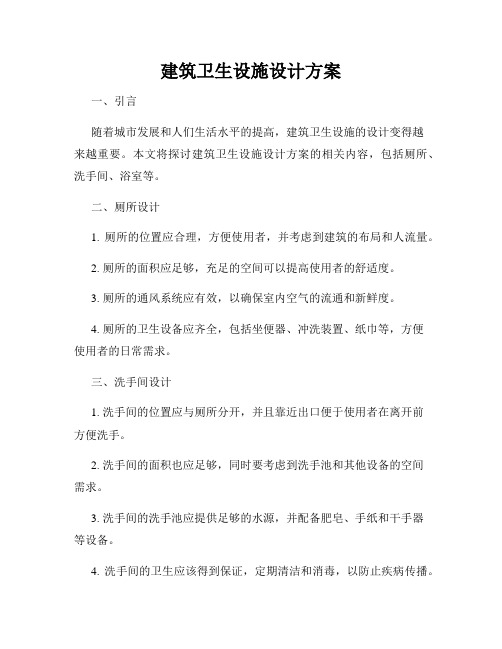 建筑卫生设施设计方案

一、引言

随着城市发展和人们生活水平的提高，建筑卫生设施的设计变得越来越重要。本文将探讨建筑卫生设施设计方案的相关内容，包括厕所、洗手间、浴室等。

二、厕所设计

1. 厕所的位置应合理，方便使用者，并考虑到建筑的布局和人流量。

2. 厕所的面积应足够，充足的空间可以提高使用者的舒适度。

3. 厕所的通风系统应有效，以确保室内空气的流通和新鲜度。

4. 厕所的卫生设备应齐全，包括坐便器、冲洗装置、纸巾等，方便使用者的日常需求。

三、洗手间设计

1. 洗手间的位置应与厕所分开，并且靠近出口便于使用者在离开前方便洗手。

2. 洗手间的面积也应足够，同时要考虑到洗手池和其他设备的空间需求。

3. 洗手间的洗手池应提供足够的水源，并配备肥皂、手纸和干手器等设备。

4. 洗手间的卫生应该得到保证，定期清洁和消毒，以防止疾病传播。